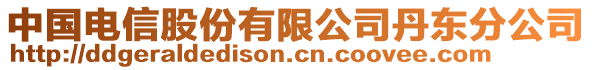 中国电信股份有限公司丹东分公司
http://ddgeraldedison.cn.coovee.com